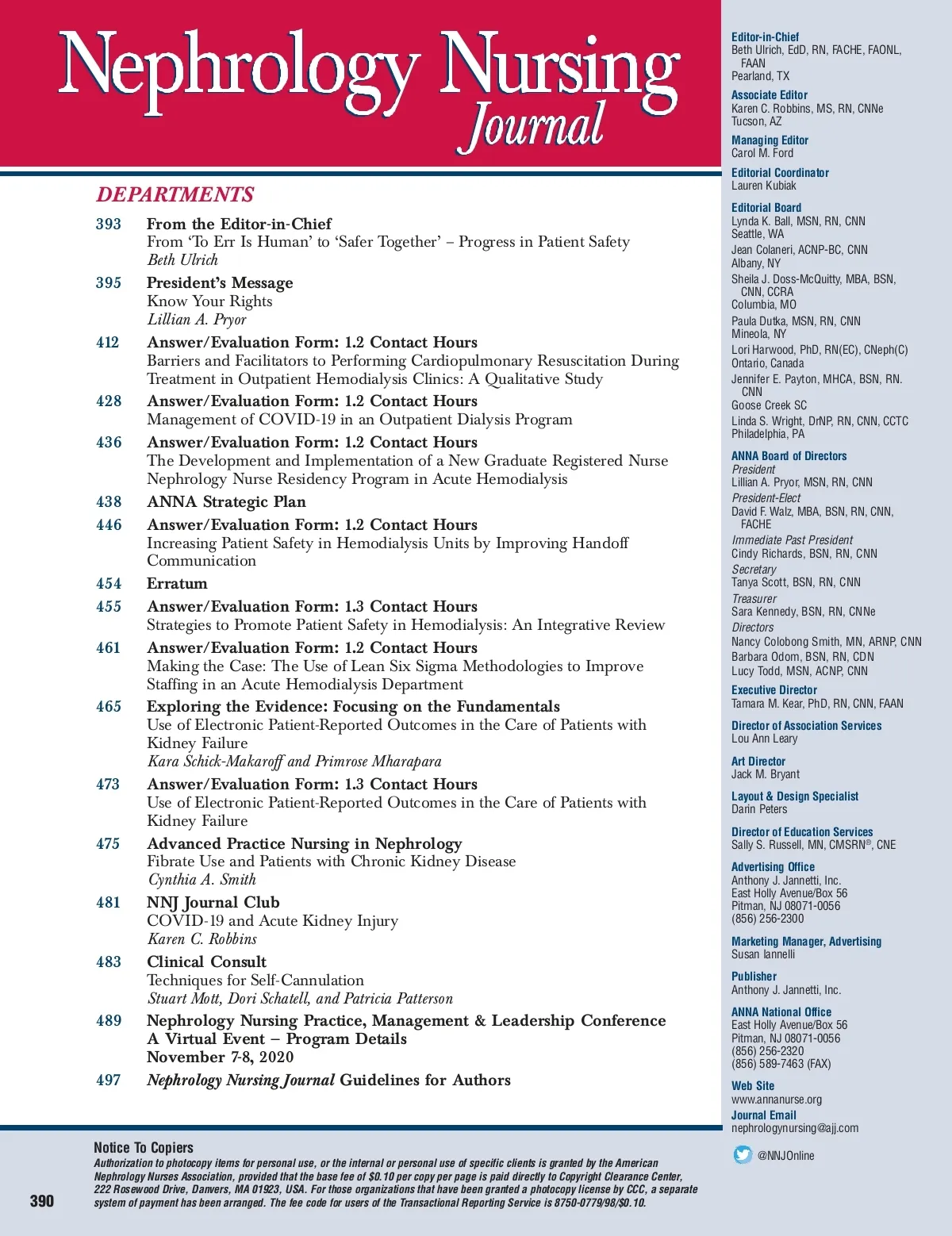 Nephrology Nursing Journal

DEPARTMENTS

393 From the Editor-in-Chief
From 'To Err Is Human' to 'Safer Together' – Progress in Patient Safety
Beth Ulrich

395 President's Message
Know Your Rights
Lillian A. Pryor

412 Answer/Evaluation Form: 1.2 Contact Hours
Barriers and Facilitators to Performing Cardiopulmonary Resuscitation During Treatment in Outpatient Hemodialysis Clinics: A Qualitative Study

428 Answer/Evaluation Form: 1.2 Contact Hours
Management of COVID-19 in an Outpatient Dialysis Program

436 Answer/Evaluation Form: 1.2 Contact Hours
The Development and Implementation of a New Graduate Registered Nurse Nephrology Nurse Residency Program in Acute Hemodialysis

438 ANNA Strategic Plan

446 Answer/Evaluation Form: 1.2 Contact Hours
Increasing Patient Safety in Hemodialysis Units by Improving Handoff Communication

454 Erratum

455 Answer/Evaluation Form: 1.3 Contact Hours
Strategies to Promote Patient Safety in Hemodialysis: An Integrative Review

461 Answer/Evaluation Form: 1.2 Contact Hours
Making the Case: The Use of Lean Six Sigma Methodologies to Improve Staffing in an Acute Hemodialysis Department

465 Exploring the Evidence: Focusing on the Fundamentals
Use of Electronic Patient-Reported Outcomes in the Care of Patients with Kidney Failure
Kara Schick-Makaroff and Primrose Mharapara

473 Answer/Evaluation Form: 1.3 Contact Hours
Use of Electronic Patient-Reported Outcomes in the Care of Patients with Kidney Failure

475 Advanced Practice Nursing in Nephrology
Fibrate Use and Patients with Chronic Kidney Disease
Cynthia A. Smith

481 NNJ Journal Club
COVID-19 and Acute Kidney Injury
Karen C. Robbins

483 Clinical Consult
Techniques for Self-Cannulation
Stuart Mott, Dori Schatell, and Patricia Patterson

489 Nephrology Nursing Practice, Management & Leadership Conference
A Virtual Event – Program Details
November 7-8, 2020

497 Nephrology Nursing Journal Guidelines for Authors

Editor-in-Chief
Beth Ulrich, EdD, RN, FACHE, FAONL, FAAN
Pearland, TX

Associate Editor
Karen C. Robbins, MS, RN, CNNe
Tucson, AZ

Managing Editor
Carol M. Ford

Editorial Coordinator
Lauren Kubiak

Editorial Board
Lynda K. Ball, MSN, RN, CNN
Seattle, WA
Jean Colaneri, ACNP-BC, CNN
Albany, NY
Sheila J. Doss-McQuitty, MBA, BSN, CNN, CCRA
Columbia, MO
Paula Dutka, MSN, RN, CNN
Mineola, NY
Lori Harwood, PhD, RN(EC), CNeph(C)
Ontario, Canada
Jennifer E. Payton, MHCA, BSN, RN. CNN
Goose Creek SC
Linda S. Wright, DrNP, RN, CNN, CCTC
Philadelphia, PA

ANNA Board of Directors
President
Lillian A. Pryor, MSN, RN, CNN
President-Elect
David F. Walz, MBA, BSN, RN, CNN, FACHE
Immediate Past President
Cindy Richards, BSN, RN, CNN
Secretary
Tanya Scott, BSN, RN, CNN
Treasurer
Sara Kennedy, BSN, RN, CNNe
Directors
Nancy Colobong Smith, MN, ARNP, CNN
Barbara Odom, BSN, RN, CDN
Lucy Todd, MSN, ACNP, CNN

Executive Director
Tamara M. Kear, PhD, RN, CNN, FAAN

Director of Association Services
Lou Ann Leary

Art Director
Jack M. Bryant

Layout & Design Specialist
Darin Peters

Director of Education Services
Sally S. Russell, MN, CMSRN®, CNE

Advertising Office
Anthony J. Jannetti, Inc.
East Holly Avenue/Box 56
Pitman, NJ 08071-0056
(856) 256-2300

Marketing Manager, Advertising
Susan Iannelli

Publisher
Anthony J. Jannetti, Inc.

ANNA National Office
East Holly Avenue/Box 56
Pitman, NJ 08071-0056
(856) 256-2320
(856) 589-7463 (FAX)

Web Site
www.annanurse.org
Journal Email
nephrologynursing@ajj.com

@NNJOnline

Notice To Copiers
Authorization to photocopy items for personal use, or the internal or personal use of specific clients is granted by the American Nephrology Nurses Association, provided that the base fee of $0.10 per copy per page is paid directly to Copyright Clearance Center, 222 Rosewood Drive, Danvers, MA 01923, USA. For those organizations that have been granted a photocopy license by CCC, a separate system of payment has been arranged. The fee code for users of the Transactional Reporting Service is 8750-0779/98/$0.10.

390